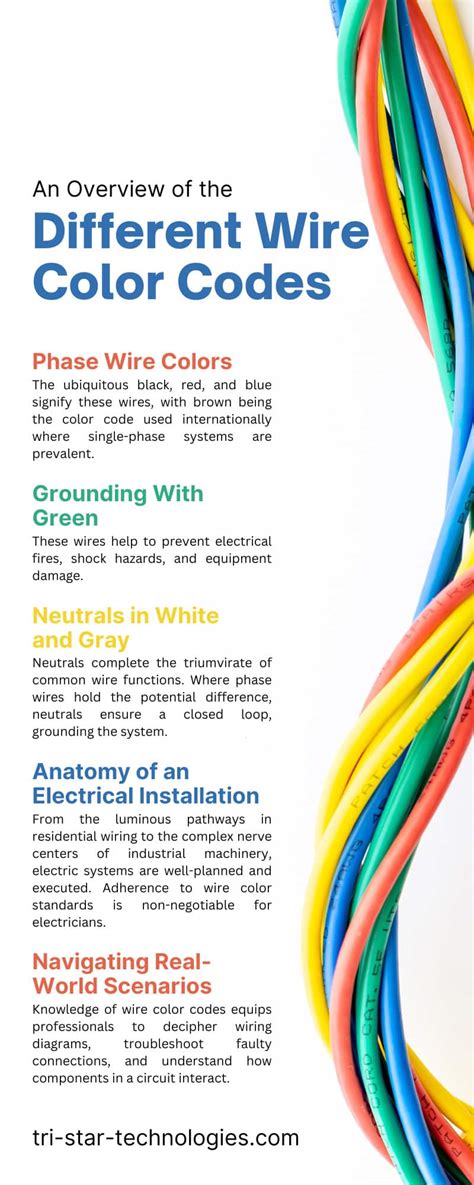 An Overview of the

Different Wire Color Codes

Phase Wire Colors

The ubiquitous black, red, and blue signify these wires, with brown being the color code used internationally where single-phase systems are prevalent.

Grounding With Green

These wires help to prevent electrical fires, shock hazards, and equipment damage.

Neutrals in White and Gray

Neutrals complete the triumvirate of common wire functions. Where phase wires hold the potential difference, neutrals ensure a closed loop, grounding the system.

Anatomy of an Electrical Installation

From the luminous pathways in residential wiring to the complex nerve centers of industrial machinery, electric systems are well-planned and executed. Adherence to wire color standards is non-negotiable for electricians.

Navigating Real-World Scenarios

Knowledge of wire color codes equips professionals to decipher wiring diagrams, troubleshoot faulty connections, and understand how components in a circuit interact.

tri-star-technologies.com